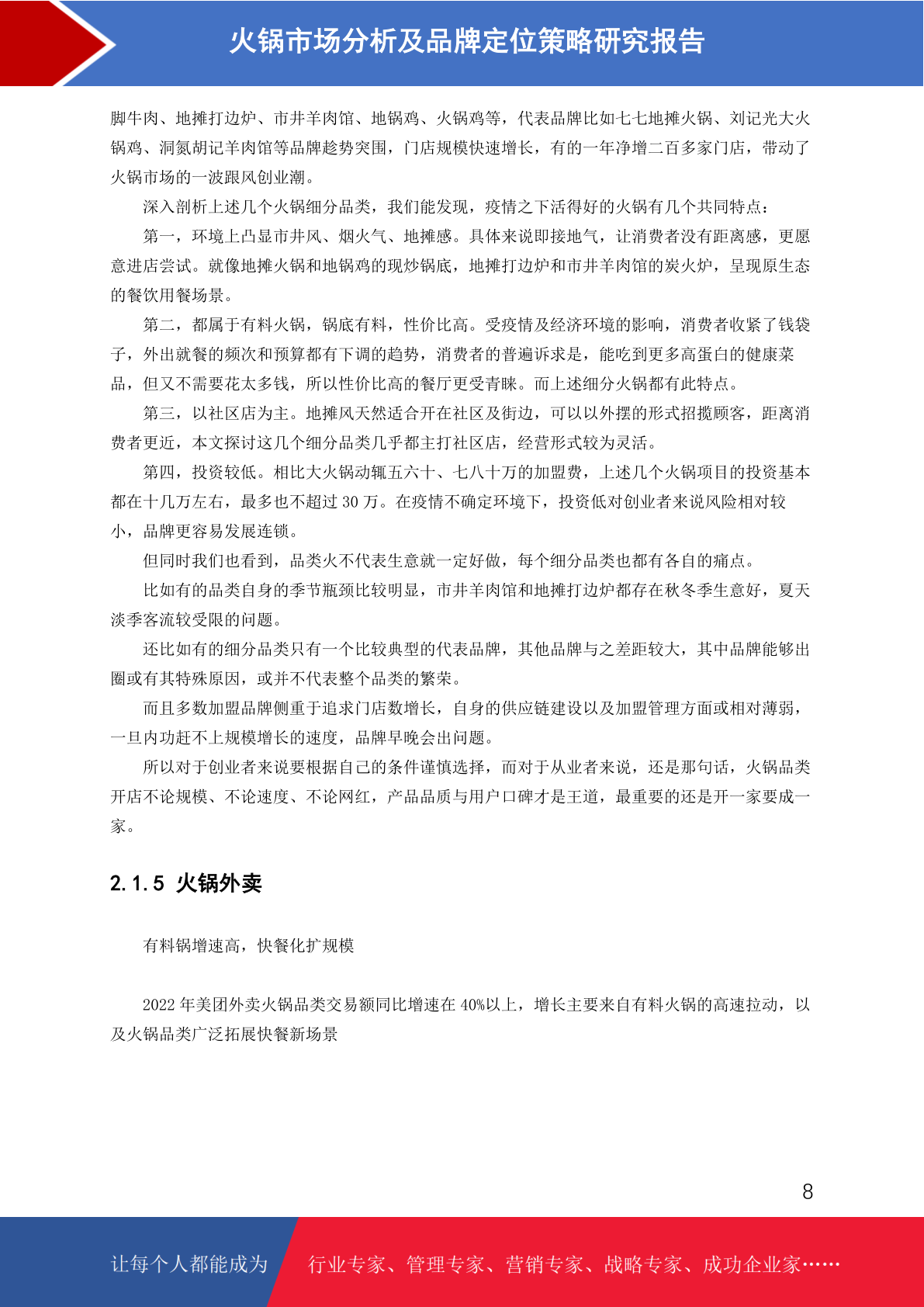 火锅市场分析及品牌定位策略研究报告

脚牛肉、地摊打边炉、市井羊肉馆、地锅鸡、火锅鸡等，代表品牌比如七七地摊火锅、刘记光大火锅鸡、洞氮胡记羊肉馆等品牌趁势突围，门店规模快速增长，有的一年净增二百多家门店，带动了火锅市场的一波跟风创业潮。

深入剖析上述几个火锅细分品类，我们能发现，疫情之下活得好的火锅有几个共同特点：

第一，环境上凸显市井风、烟火气、地摊感。具体来说即接地气，让消费者没有距离感，更愿意进店尝试。就像地摊火锅和地锅鸡的现炒锅底，地摊打边炉和市井羊肉馆的炭火炉，呈现原生态的餐饮用餐场景。

第二，都属于有料火锅，锅底有料，性价比高。受疫情及经济环境的影响，消费者收紧了钱袋子，外出就餐的频次和预算都有下调的趋势，消费者的普遍诉求是，能吃到更多高蛋白的健康菜品，但又不需要花太多钱，所以性价比高的餐厅更受青睐。而上述细分火锅都有此特点。

第三，以社区店为主。地摊风天然适合开在社区及街边，可以以外摆的形式招揽顾客，距离消费者更近，本文探讨这几个细分品类几乎都主打社区店，经营形式较为灵活。

第四，投资较低。相比大火锅动辄五六十、七八十万的加盟费，上述几个火锅项目的投资基本都在十几万左右，最多也不超过 30 万。在疫情不确定环境下，投资低对创业者来说风险相对较小，品牌更容易发展连锁。

但同时我们也看到，品类火不代表生意就一定好做，每个细分品类也都有各自的痛点。

比如有的品类自身的季节瓶颈比较明显，市井羊肉馆和地摊打边炉都存在秋冬季生意好，夏天淡季客流较受限的问题。

还比如有的细分品类只有一个比较典型的代表品牌，其他品牌与之差距较大，其中品牌能够出圈或有其特殊原因，或并不代表整个品类的繁荣。

而且多数加盟品牌侧重于追求门店数增长，自身的供应链建设以及加盟管理方面或相对薄弱，一旦内功赶不上规模增长的速度，品牌早晚会出问题。

所以对于创业者来说要根据自己的条件谨慎选择，而对于从业者来说，还是那句话，火锅品类开店不论规模、不论速度、不论网红，产品品质与用户口碑才是王道，最重要的还是开一家要成一家。

2.1.5 火锅外卖

有料锅增速高，快餐化扩规模

2022 年美团外卖火锅品类交易额同比增速在 40%以上，增长主要来自有料火锅的高速拉动，以及火锅品类广泛拓展快餐新场景

8

让每个人都能成为 行业专家、管理专家、营销专家、战略专家、成功企业家……